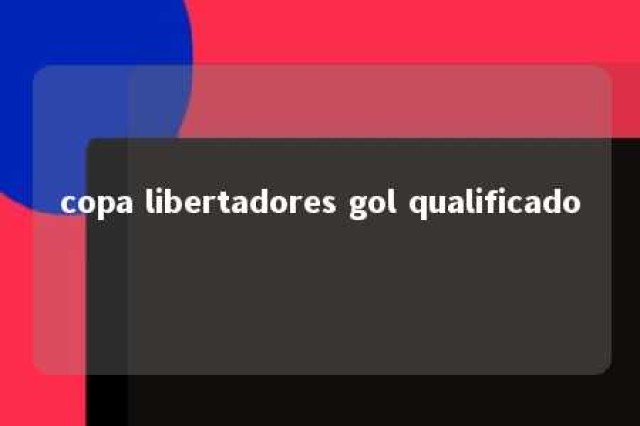 copa libertadores gol qualificado